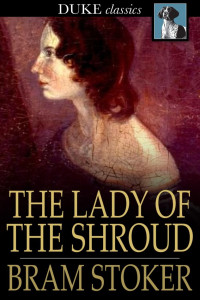 DUKE classics

THE LADY OF THE SHROUD

BRAM STOKER